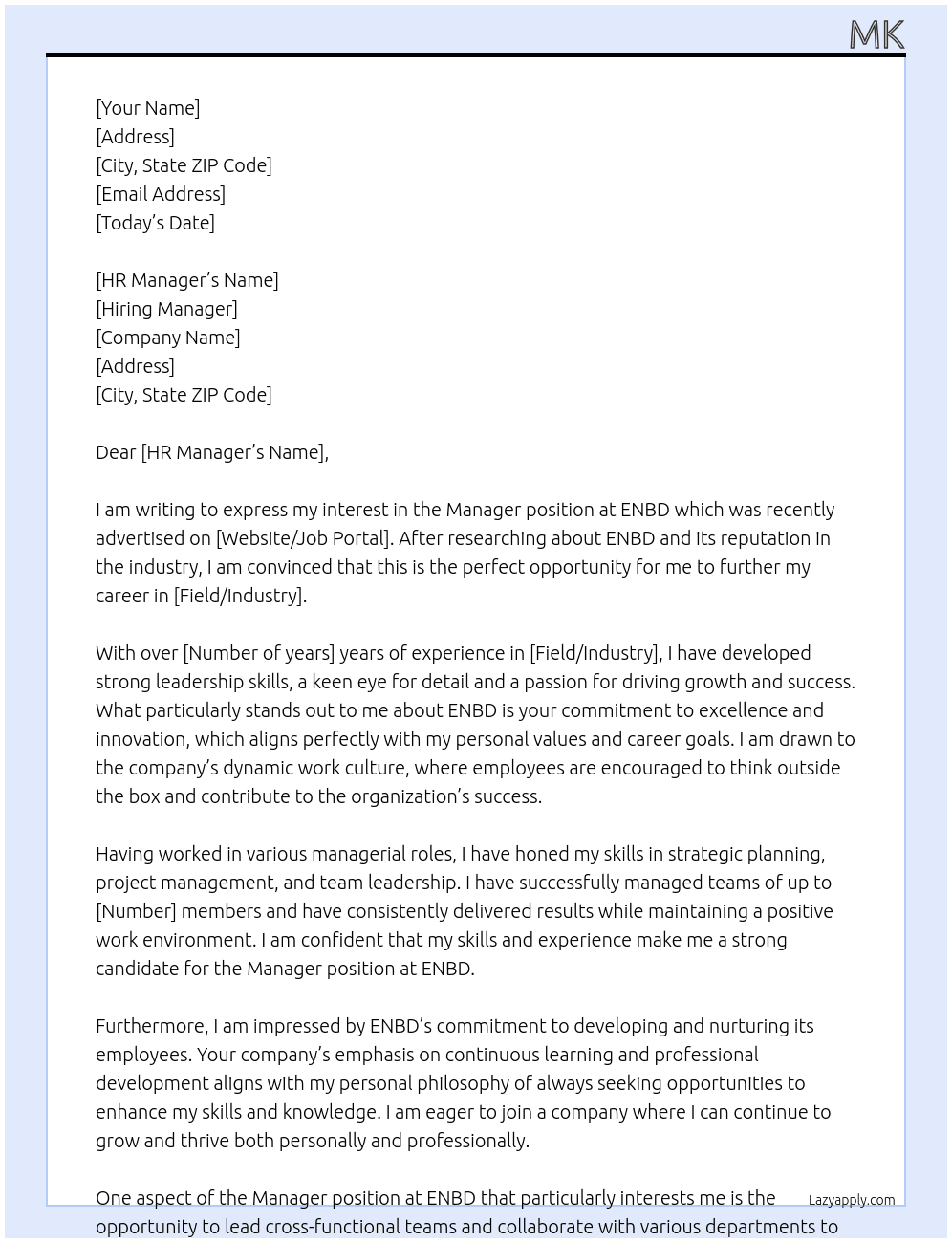 MK

[Your Name]
[Address]
[City, State ZIP Code]
[Email Address]
[Today's Date]

[HR Manager's Name]
[Hiring Manager]
[Company Name]
[Address]
[City, State ZIP Code]

Dear [HR Manager's Name],

I am writing to express my interest in the Manager position at ENBD which was recently advertised on [Website/Job Portal]. After researching about ENBD and its reputation in the industry, I am convinced that this is the perfect opportunity for me to further my career in [Field/Industry].

With over [Number of years] years of experience in [Field/Industry], I have developed strong leadership skills, a keen eye for detail and a passion for driving growth and success. What particularly stands out to me about ENBD is your commitment to excellence and innovation, which aligns perfectly with my personal values and career goals. I am drawn to the company's dynamic work culture, where employees are encouraged to think outside the box and contribute to the organization's success.

Having worked in various managerial roles, I have honed my skills in strategic planning, project management, and team leadership. I have successfully managed teams of up to [Number] members and have consistently delivered results while maintaining a positive work environment. I am confident that my skills and experience make me a strong candidate for the Manager position at ENBD.

Furthermore, I am impressed by ENBD's commitment to developing and nurturing its employees. Your company's emphasis on continuous learning and professional development aligns with my personal philosophy of always seeking opportunities to enhance my skills and knowledge. I am eager to join a company where I can continue to grow and thrive both personally and professionally.

One aspect of the Manager position at ENBD that particularly interests me is the opportunity to lead cross-functional teams and collaborate with various departments to

Lazyapply.com